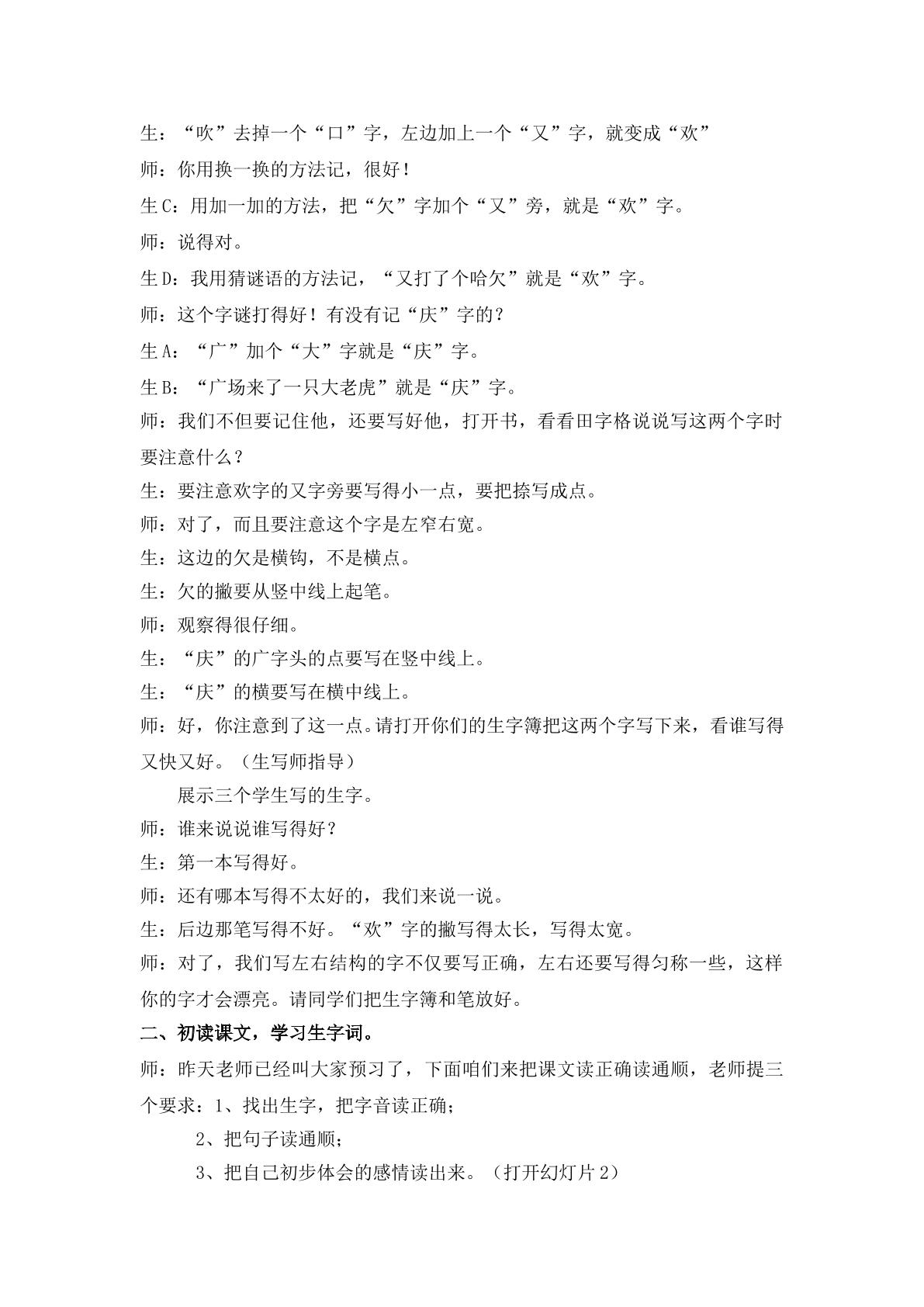 生：“吹”去掉一个“口”字，左边加上一个“又”字，就变成“欢”

师：你用换一换的方法记，很好！

生C：用加一加的方法，把“欠”字加个“又”旁，就是“欢”字。

师：说得对。

生D：我用猜谜语的方法记，“又打了个哈欠”就是“欢”字。

师：这个字谜打得好！有没有记“庆”字的？

生A：“广”加个“大”字就是“庆”字。

生B：“广场来了一只大老虎”就是“庆”字。

师：我们不但要记住他，还要写好他，打开书，看看田字格说说写这两个字时要注意什么？

生：要注意欢字的又字旁要写得小一点，要把捺写成点。

师：对了，而且要注意这个字是左窄右宽。

生：这边的欠是横钩，不是横点。

生：欠的撇要从竖中线上起笔。

师：观察得很仔细。

生：“庆”的广字头的点要写在竖中线上。

生：“庆”的横要写在横中线上。

师：好，你注意到了这一点。请打开你们的生字簿把这两个字写下来，看谁写得又快又好。（生写师指导）

展示三个学生写的生字。

师：谁来说说谁写得好？

生：第一本写得好。

师：还有哪本写得不太好的，我们来说一说。

生：后边那笔写得不好。“欢”字的撇写得太长，写得太宽。

师：对了，我们写左右结构的字不仅要写正确，左右还要写得匀称一些，这样你的字才会漂亮。请同学们把生字簿和笔放好。

二、初读课文，学习生字词。

师：昨天老师已经叫大家预习了，下面咱们来把课文读正确读通顺，老师提三个要求：1、找出生字，把字音读正确；

2、把句子读通顺；

3、把自己初步体会的感情读出来。（打开幻灯片2）